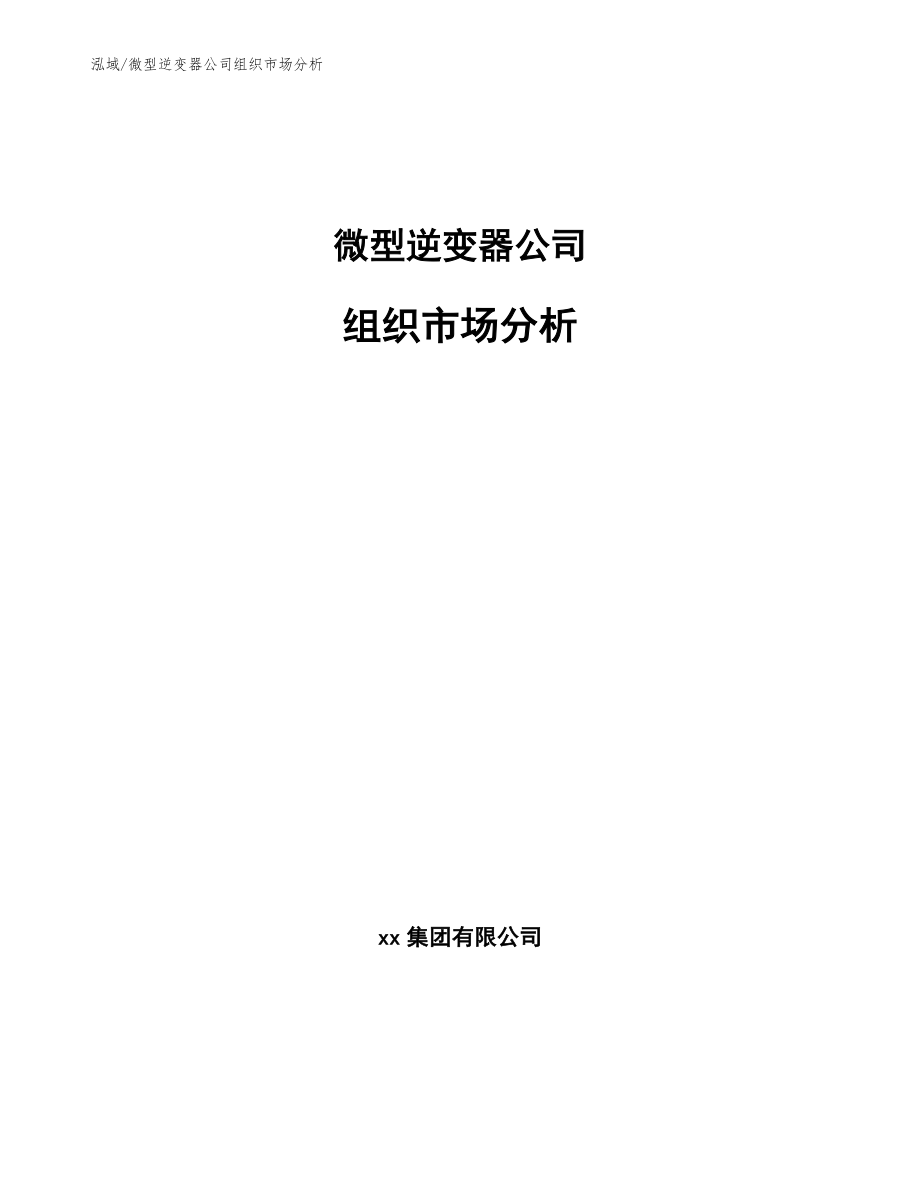 泓域/微型逆变器公司组织市场分析

微型逆变器公司

组织市场分析

xx 集团有限公司